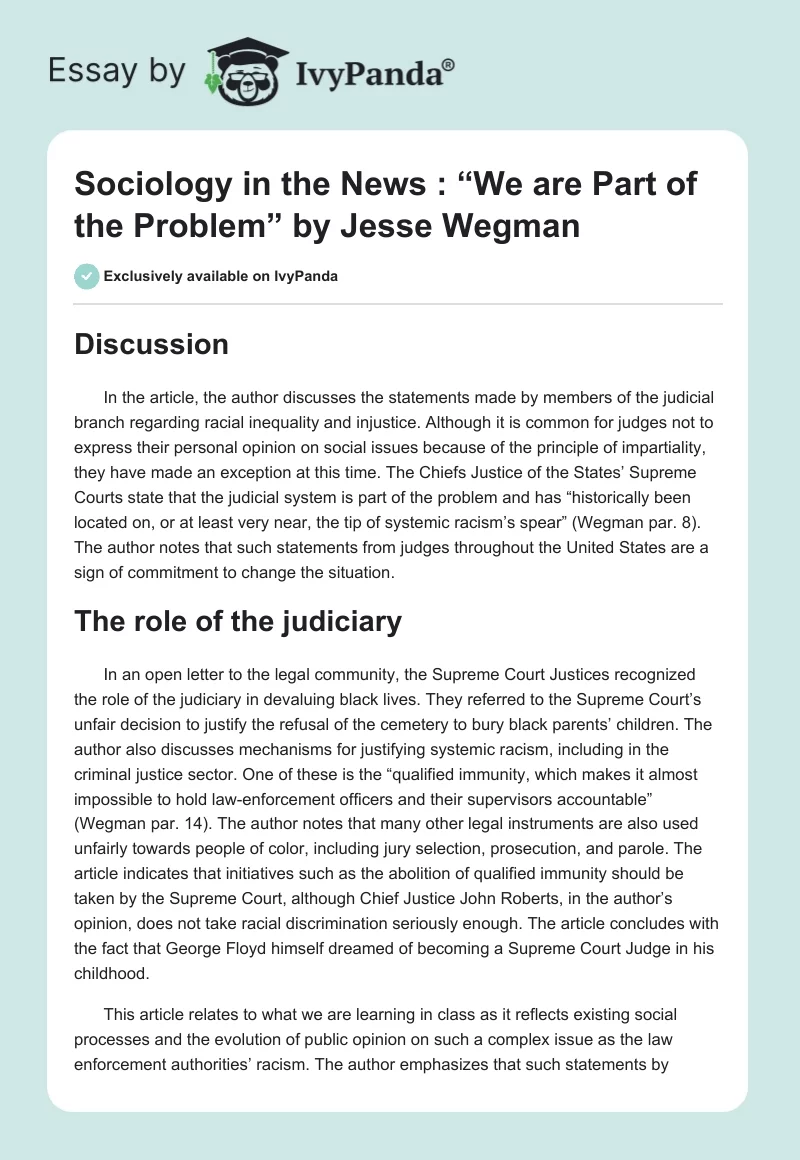 Essay by IvyPanda®

Sociology in the News : “We are Part of the Problem” by Jesse Wegman

Exclusively available on IvyPanda

Discussion

In the article, the author discusses the statements made by members of the judicial branch regarding racial inequality and injustice. Although it is common for judges not to express their personal opinion on social issues because of the principle of impartiality, they have made an exception at this time. The Chiefs Justice of the States’ Supreme Courts state that the judicial system is part of the problem and has “historically been located on, or at least very near, the tip of systemic racism’s spear” (Wegman par. 8). The author notes that such statements from judges throughout the United States are a sign of commitment to change the situation.

The role of the judiciary

In an open letter to the legal community, the Supreme Court Justices recognized the role of the judiciary in devaluing black lives. They referred to the Supreme Court’s unfair decision to justify the refusal of the cemetery to bury black parents’ children. The author also discusses mechanisms for justifying systemic racism, including in the criminal justice sector. One of these is the “qualified immunity, which makes it almost impossible to hold law-enforcement officers and their supervisors accountable” (Wegman par. 14). The author notes that many other legal instruments are also used unfairly towards people of color, including jury selection, prosecution, and parole. The article indicates that initiatives such as the abolition of qualified immunity should be taken by the Supreme Court, although Chief Justice John Roberts, in the author’s opinion, does not take racial discrimination seriously enough. The article concludes with the fact that George Floyd himself dreamed of becoming a Supreme Court Judge in his childhood.

This article relates to what we are learning in class as it reflects existing social processes and the evolution of public opinion on such a complex issue as the law enforcement authorities’ racism. The author emphasizes that such statements by